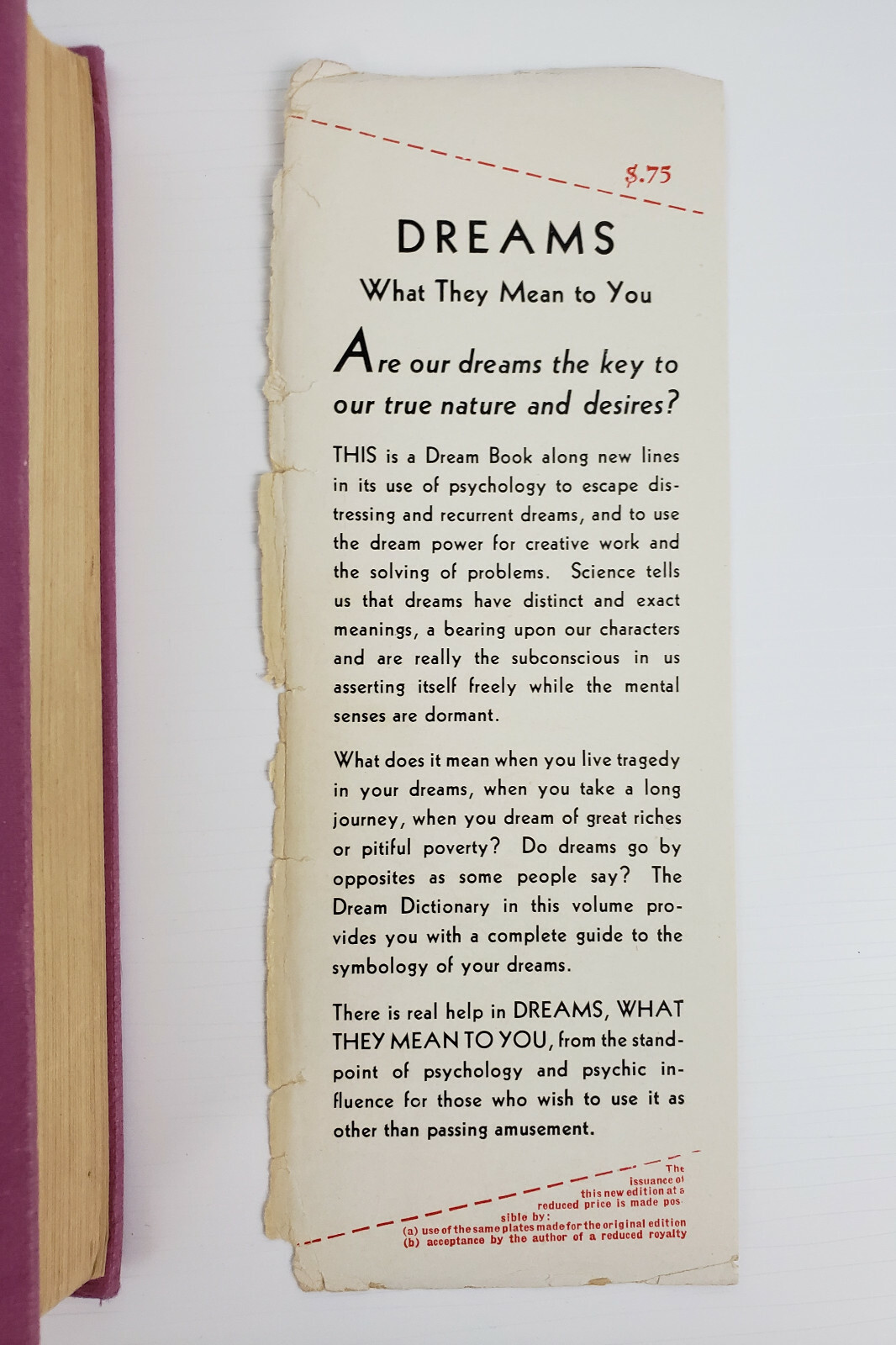 $.75

DREAMS

What They Mean to You

Are our dreams the key to our true nature and desires?

THIS is a Dream Book along new lines in its use of psychology to escape distressing and recurrent dreams, and to use the dream power for creative work and the solving of problems. Science tells us that dreams have distinct and exact meanings, a bearing upon our characters and are really the subconscious in us asserting itself freely while the mental senses are dormant.

What does it mean when you live tragedy in your dreams, when you take a long journey, when you dream of great riches or pitiful poverty? Do dreams go by opposites as some people say? The Dream Dictionary in this volume provides you with a complete guide to the symbology of your dreams.

There is real help in DREAMS, WHAT THEY MEAN TO YOU, from the standpoint of psychology and psychic influence for those who wish to use it as other than passing amusement.

The issuance of this new edition at a reduced price is made possible by:
(a) use of the same plates made for the original edition
(b) acceptance by the author of a reduced royalty